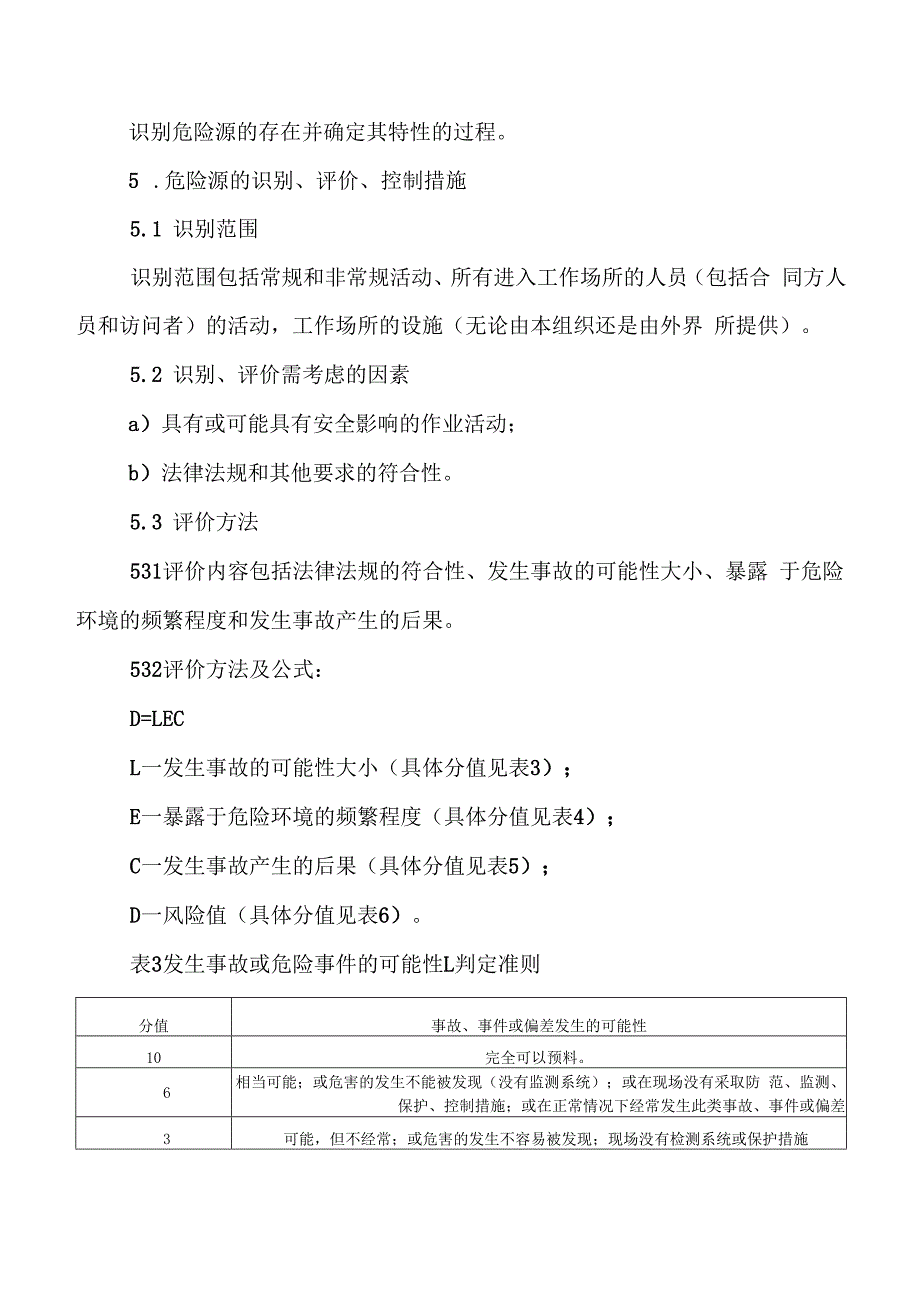 识别危险源的存在并确定其特性的过程。

5 .危险源的识别、评价、控制措施

5.1 识别范围

识别范围包括常规和非常规活动、所有进入工作场所的人员（包括合 同方人员和访问者）的活动，工作场所的设施（无论由本组织还是由外界 所提供）。

5.2 识别、评价需考虑的因素

a）具有或可能具有安全影响的作业活动；

b）法律法规和其他要求的符合性。

5.3 评价方法

531评价内容包括法律法规的符合性、发生事故的可能性大小、暴露 于危险环境的频繁程度和发生事故产生的后果。

532评价方法及公式：

D=LEC

L一发生事故的可能性大小（具体分值见表3）；

E一暴露于危险环境的频繁程度（具体分值见表4）；

C一发生事故产生的后果（具体分值见表5）；

D一风险值（具体分值见表6）。

表3发生事故或危险事件的可能性L判定准则

| 分值 | 事故、事件或偏差发生的可能性 |
|---|---|
| 10 | 完全可以预料。 |
| 6 | 相当可能；或危害的发生不能被发现（没有监测系统）；或在现场没有采取防 范、监测、保护、控制措施；或在正常情况下经常发生此类事故、事件或偏差 |
| 3 | 可能，但不经常；或危害的发生不容易被发现；现场没有检测系统或保护措施 |